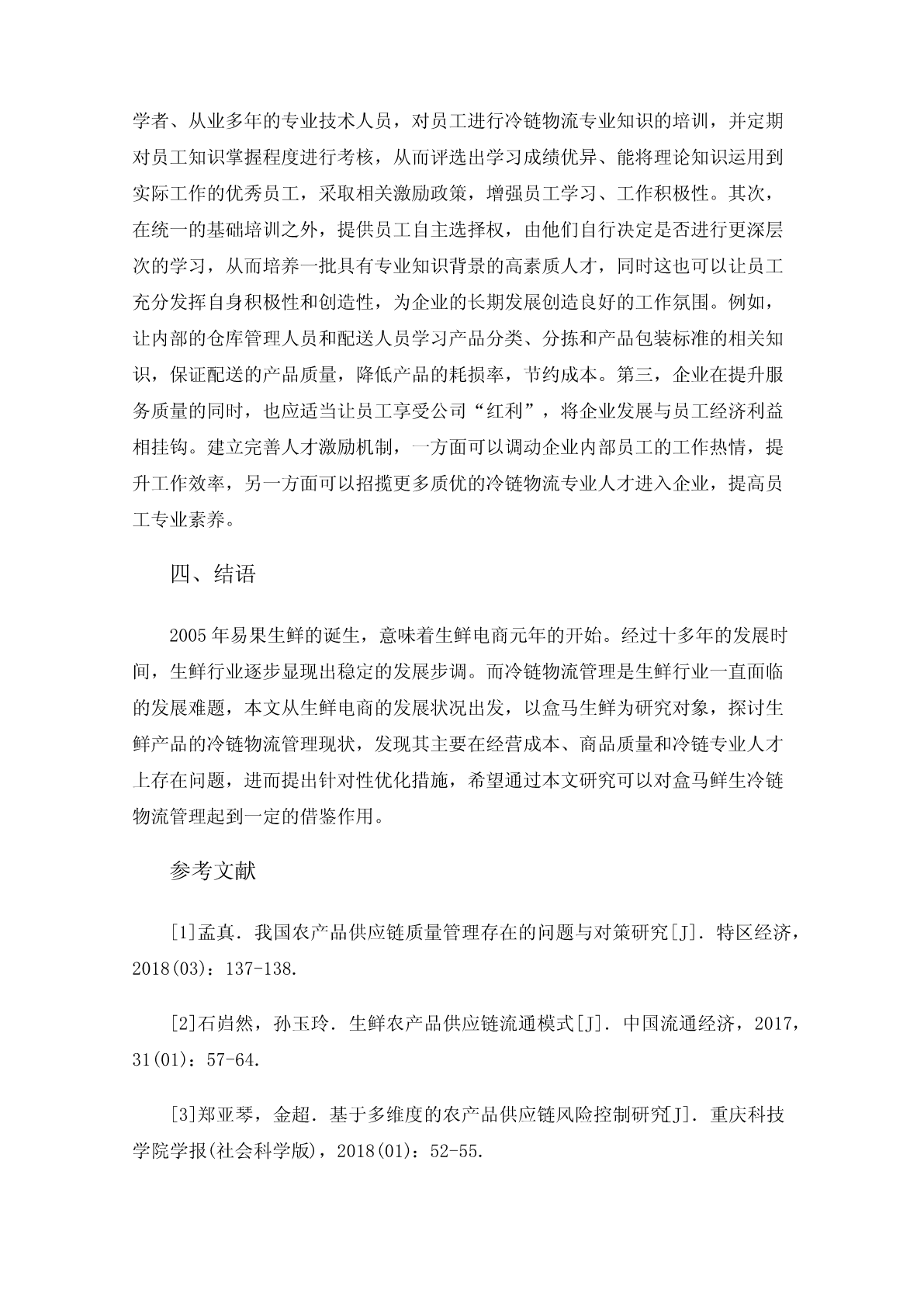 学者、从业多年的专业技术人员，对员工进行冷链物流专业知识的培训，并定期对员工知识掌握程度进行考核，从而评选出学习成绩优异、能将理论知识运用到实际工作的优秀员工，采取相关激励政策，增强员工学习、工作积极性。其次，在统一的基础培训之外，提供员工自主选择权，由他们自行决定是否进行更深层次的学习，从而培养一批具有专业知识背景的高素质人才，同时这也可以让员工充分发挥自身积极性和创造性，为企业的长期发展创造良好的工作氛围。例如，让内部的仓库管理人员和配送人员学习产品分类、分拣和产品包装标准的相关知识，保证配送的产品质量，降低产品的耗损率，节约成本。第三，企业在提升服务质量的同时，也应适当让员工享受公司“红利”，将企业发展与员工经济利益相挂钩。建立完善人才激励机制，一方面可以调动企业内部员工的工作热情，提升工作效率，另一方面可以招揽更多质优的冷链物流专业人才进入企业，提高员工专业素养。

四、结语

2005年易果生鲜的诞生，意味着生鲜电商元年的开始。经过十多年的发展时间，生鲜行业逐步显现出稳定的发展步调。而冷链物流管理是生鲜行业一直面临的发展难题，本文从生鲜电商的发展状况出发，以盒马生鲜为研究对象，探讨生鲜产品的冷链物流管理现状，发现其主要在经营成本、商品质量和冷链专业人才上存在问题，进而提出针对性优化措施，希望通过本文研究可以对盒马鲜生冷链物流管理起到一定的借鉴作用。

参考文献

[1]孟真. 我国农产品供应链质量管理存在的问题与对策研究[J]. 特区经济，2018(03)：137-138.

[2]石岿然，孙玉玲. 生鲜农产品供应链流通模式[J]. 中国流通经济，2017，31(01)：57-64.

[3]郑亚琴，金超. 基于多维度的农产品供应链风险控制研究[J]. 重庆科技学院学报(社会科学版)，2018(01)：52-55.